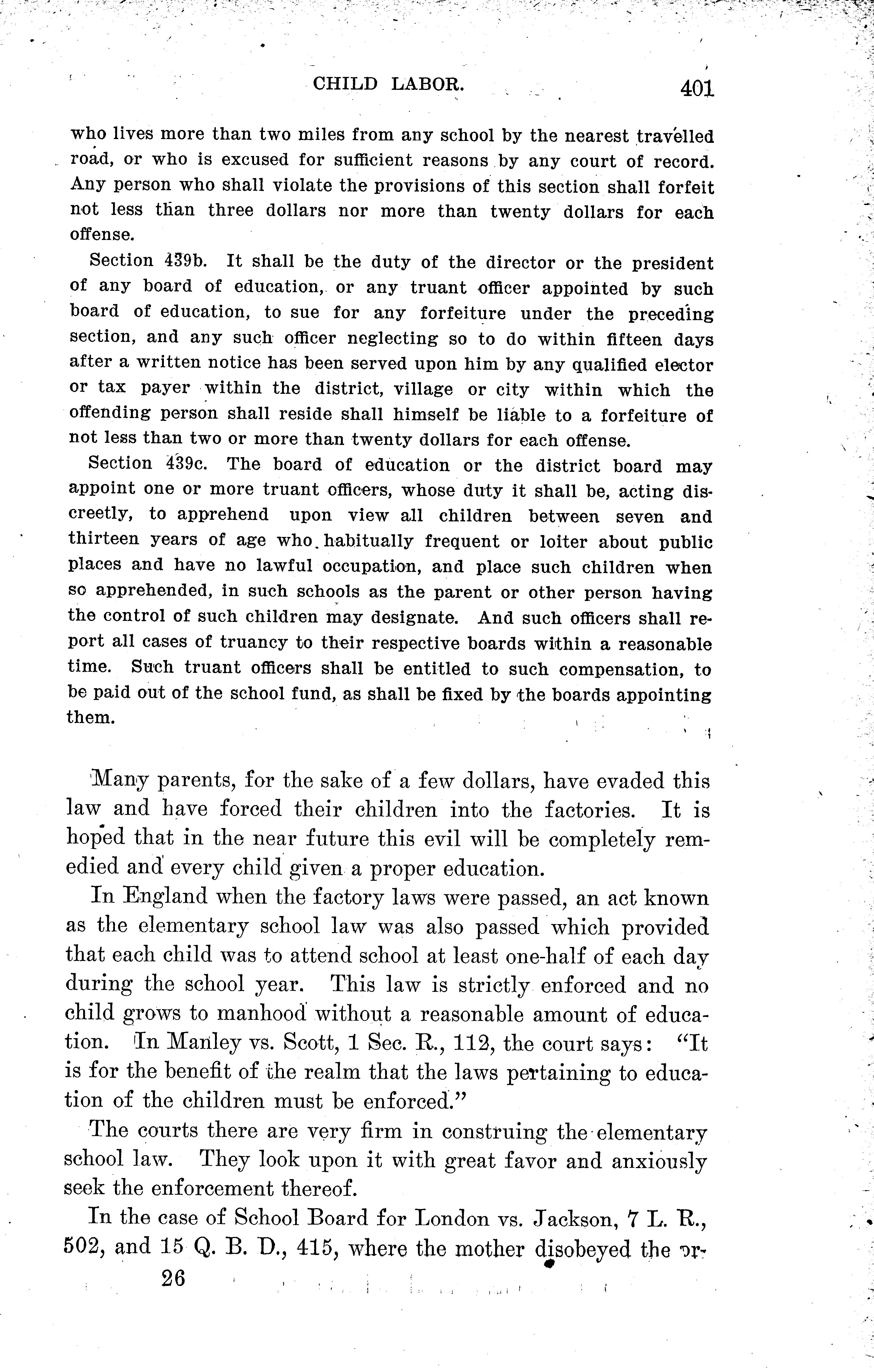 CHILD LABOR. 401

who lives more than two miles from any school by the nearest travelled road, or who is excused for sufficient reasons by any court of record. Any person who shall violate the provisions of this section shall forfeit not less than three dollars nor more than twenty dollars for each offense.

Section 439b. It shall be the duty of the director or the president of any board of education, or any truant officer appointed by such board of education, to sue for any forfeiture under the preceding section, and any such officer neglecting so to do within fifteen days after a written notice has been served upon him by any qualified elector or tax payer within the district, village or city within which the offending person shall reside shall himself be liable to a forfeiture of not less than two or more than twenty dollars for each offense.

Section 439c. The board of education or the district board may appoint one or more truant officers, whose duty it shall be, acting discreetly, to apprehend upon view all children between seven and thirteen years of age who habitually frequent or loiter about public places and have no lawful occupation, and place such children when so apprehended, in such schools as the parent or other person having the control of such children may designate. And such officers shall report all cases of truancy to their respective boards within a reasonable time. Such truant officers shall be entitled to such compensation, to be paid out of the school fund, as shall be fixed by the boards appointing them.

Many parents, for the sake of a few dollars, have evaded this law and have forced their children into the factories. It is hoped that in the near future this evil will be completely remedied and every child given a proper education.

In England when the factory laws were passed, an act known as the elementary school law was also passed which provided that each child was to attend school at least one-half of each day during the school year. This law is strictly enforced and no child grows to manhood without a reasonable amount of education. In Manley vs. Scott, 1 Sec. R., 112, the court says: "It is for the benefit of the realm that the laws pertaining to education of the children must be enforced."

The courts there are very firm in construing the elementary school law. They look upon it with great favor and anxiously seek the enforcement thereof.

In the case of School Board for London vs. Jackson, 7 L. R., 502, and 15 Q. B. D., 415, where the mother disobeyed the or-

26